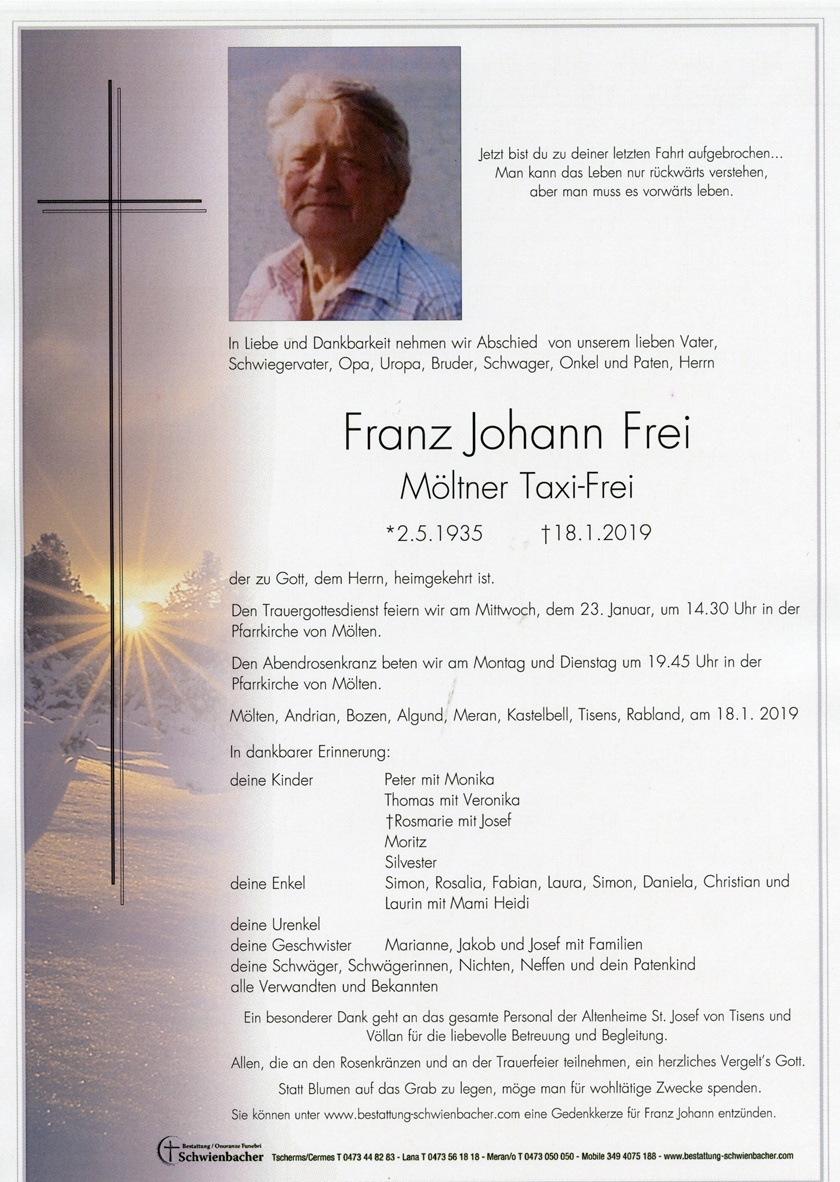 Jetzt bist du zu deiner letzten Fahrt aufgebrochen...
Man kann das Leben nur rückwärts verstehen,
aber man muss es vorwärts leben.

In Liebe und Dankbarkeit nehmen wir Abschied von unserem lieben Vater, Schwiegervater, Opa, Uropa, Bruder, Schwager, Onkel und Paten, Herrn

Franz Johann Frei

Möltner Taxi-Frei

*2.5.1935 †18.1.2019

der zu Gott, dem Herrn, heimgekehrt ist.

Den Trauergottesdienst feiern wir am Mittwoch, dem 23. Januar, um 14.30 Uhr in der Pfarrkirche von Mölten.

Den Abendrosenkranz beten wir am Montag und Dienstag um 19.45 Uhr in der Pfarrkirche von Mölten.

Mölten, Andrian, Bozen, Algund, Meran, Kastelbell, Tisens, Rabland, am 18.1. 2019

In dankbarer Erinnerung:

deine Kinder Peter mit Monika
Thomas mit Veronika
†Rosmarie mit Josef
Moritz
Silvester
deine Enkel Simon, Rosalia, Fabian, Laura, Simon, Daniela, Christian und Laurin mit Mami Heidi
deine Urenkel
deine Geschwister Marianne, Jakob und Josef mit Familien
deine Schwäger, Schwägerinnen, Nichten, Neffen und dein Patenkind
alle Verwandten und Bekannten

Ein besonderer Dank geht an das gesamte Personal der Altenheime St. Josef von Tisens und Völlan für die liebevolle Betreuung und Begleitung.

Allen, die an den Rosenkränzen und an der Trauerfeier teilnehmen, ein herzliches Vergelt's Gott.

Statt Blumen auf das Grab zu legen, möge man für wohltätige Zwecke spenden.

Sie können unter www.bestattung-schwienbacher.com eine Gedenkkerze für Franz Johann entzünden.

Bestattung / Onoranze Funebri Schwienbacher Tscherms/Cermes T 0473 44 82 83 - Lana T 0473 56 18 18 - Meran/o T 0473 050 050 - Mobile 349 4075 188 - www.bestattung-schwienbacher.com